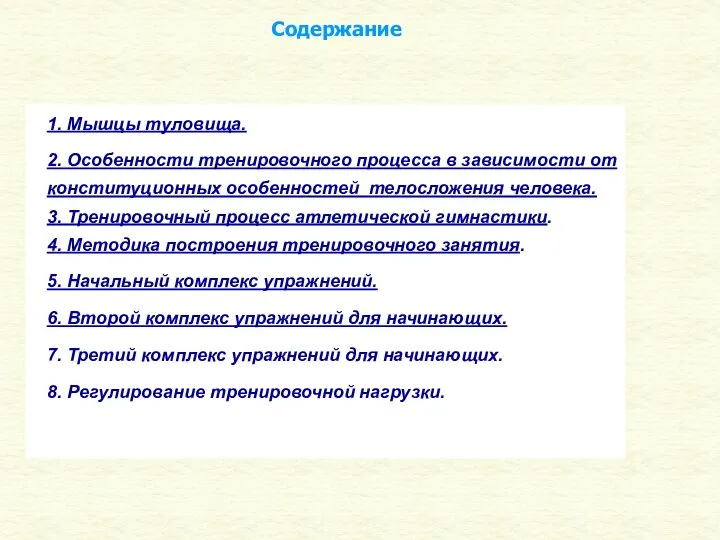 Содержание

1. Мышцы туловища.

2. Особенности тренировочного процесса в зависимости от конституционных особенностей телосложения человека.

3. Тренировочный процесс атлетической гимнастики.

4. Методика построения тренировочного занятия.

5. Начальный комплекс упражнений.

6. Второй комплекс упражнений для начинающих.

7. Третий комплекс упражнений для начинающих.

8. Регулирование тренировочной нагрузки.